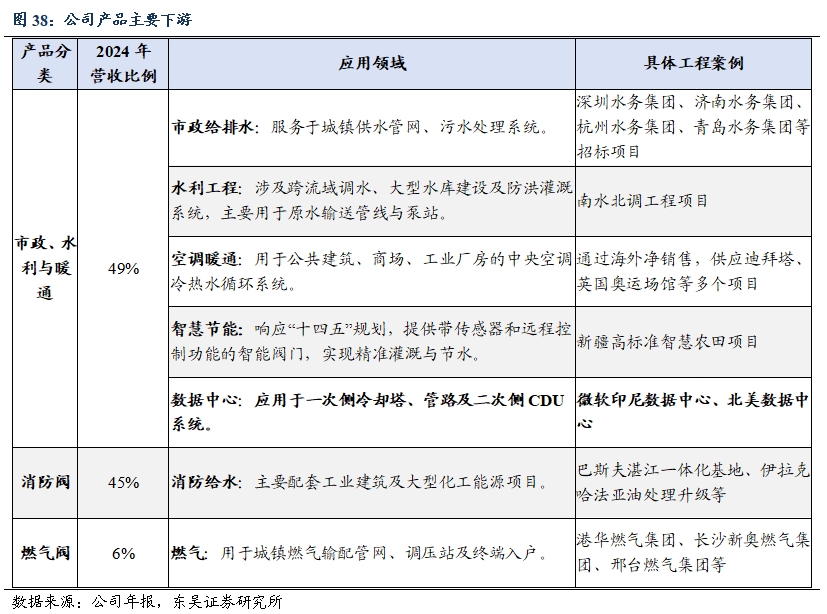 图38：公司产品主要下游

| 产品分类 | 2024年营收比例 | 应用领域 | 具体工程案例 |
|---|---|---|---|
| 市政、水利与暖通 | 49% | 市政给排水：服务于城镇供水管网、污水处理系统。 | 深圳水务集团、济南水务集团、杭州水务集团、青岛水务集团等招标项目 |
| | | 水利工程：涉及跨流域调水、大型水库建设及防洪灌溉系统，主要用于原水输送管线与泵站。 | 南水北调工程项目 |
| | | 空调暖通：用于公共建筑、商场、工业厂房的中央空调冷热水循环系统。 | 通过海外净销售，供应迪拜塔、英国奥运场馆等多个项目 |
| | | 智慧节能：响应“十四五”规划，提供带传感器和远程控制功能的智能阀门，实现精准灌溉与节水。 | 新疆高标准智慧农田项目 |
| | | 数据中心：应用于一次侧冷却塔、管路及二次侧CDU系统。 | 微软印尼数据中心、北美数据中心 |
| 消防阀 | 45% | 消防给水：主要配套工业建筑及大型化工能源项目。 | 巴斯夫湛江一体化基地、伊拉克哈法亚油处理升级等 |
| 燃气阀 | 6% | 燃气：用于城镇燃气输配管网、调压站及终端入户。 | 港华燃气集团、长沙新奥燃气集团、邢台燃气集团等 |

数据来源：公司年报，东吴证券研究所